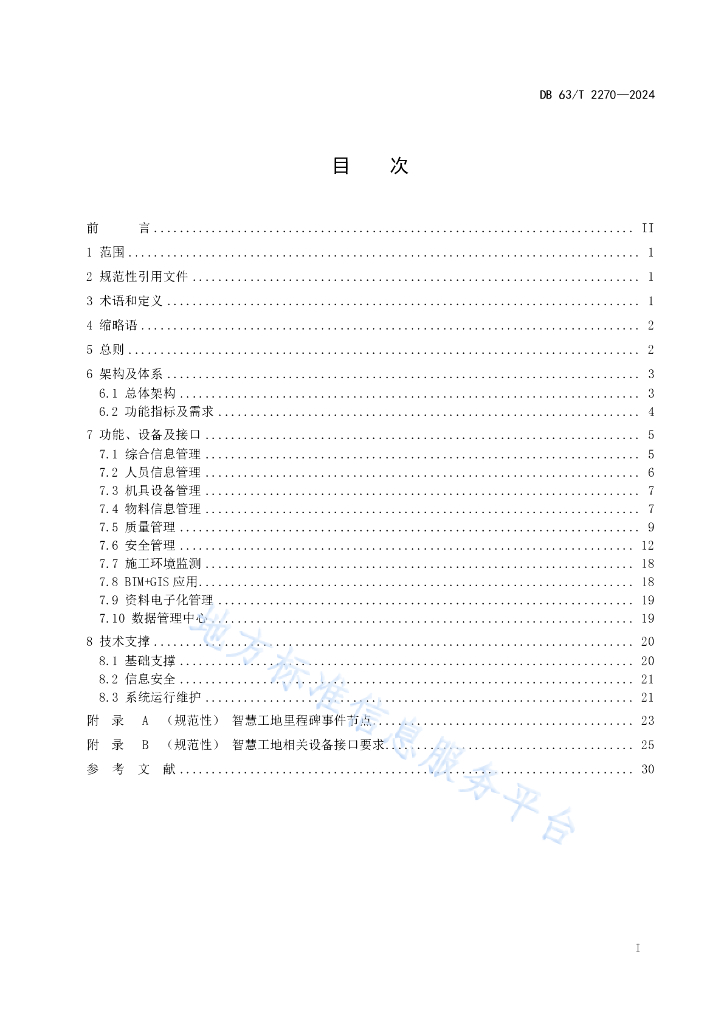 DB 63/T 2270—2024

目　次

前　言 .......... II
1 范围 .......... 1
2 规范性引用文件 .......... 1
3 术语和定义 .......... 1
4 缩略语 .......... 2
5 总则 .......... 2
6 架构及体系 .......... 3
6.1 总体架构 .......... 3
6.2 功能指标及需求 .......... 4
7 功能、设备及接口 .......... 5
7.1 综合信息管理 .......... 5
7.2 人员信息管理 .......... 6
7.3 机具设备管理 .......... 7
7.4 物料信息管理 .......... 7
7.5 质量管理 .......... 9
7.6 安全管理 .......... 12
7.7 施工环境监测 .......... 18
7.8 BIM+GIS 应用 .......... 18
7.9 资料电子化管理 .......... 19
7.10 数据管理中心 .......... 19
8 技术支撑 .......... 20
8.1 基础支撑 .......... 20
8.2 信息安全 .......... 21
8.3 系统运行维护 .......... 21
附 录 A （规范性） 智慧工地里程碑事件节点 .......... 23
附 录 B （规范性） 智慧工地相关设备接口要求 .......... 25
参 考 文 献 .......... 30

地方标准信息服务平台

I